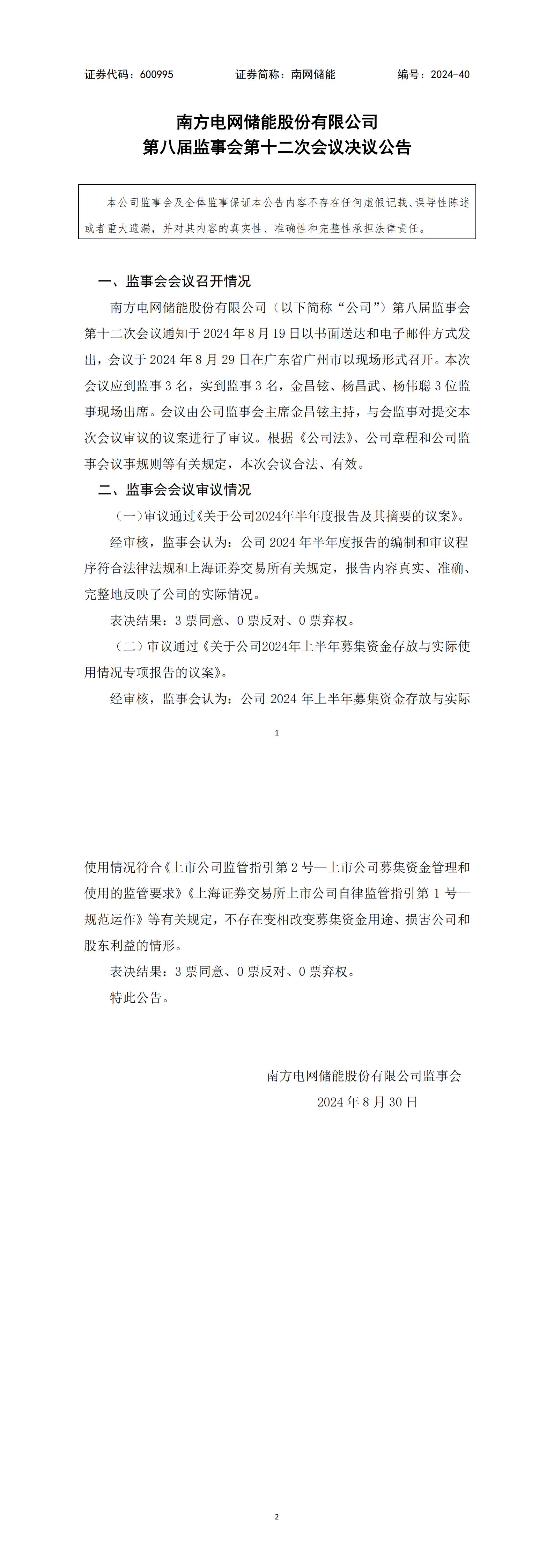 证券代码：600995　　证券简称：南网储能　　编号：2024-40

南方电网储能股份有限公司
第八届监事会第十二次会议决议公告

本公司监事会及全体监事保证本公告内容不存在任何虚假记载、误导性陈述或者重大遗漏，并对其内容的真实性、准确性和完整性承担法律责任。

一、监事会会议召开情况

南方电网储能股份有限公司（以下简称“公司”）第八届监事会第十二次会议通知于 2024 年 8 月 19 日以书面送达和电子邮件方式发出，会议于 2024 年 8 月 29 日在广东省广州市以现场形式召开。本次会议应到监事 3 名，实到监事 3 名，金昌铉、杨昌武、杨伟聪 3 位监事现场出席。会议由公司监事会主席金昌铉主持，与会监事对提交本次会议审议的议案进行了审议。根据《公司法》、公司章程和公司监事会议事规则等有关规定，本次会议合法、有效。

二、监事会会议审议情况

（一）审议通过《关于公司2024年半年度报告及其摘要的议案》。

经审核，监事会认为：公司 2024 年半年度报告的编制和审议程序符合法律法规和上海证券交易所有关规定，报告内容真实、准确、完整地反映了公司的实际情况。

表决结果：3 票同意、0 票反对、0 票弃权。

（二）审议通过《关于公司2024年上半年募集资金存放与实际使用情况专项报告的议案》。

经审核，监事会认为：公司 2024 年上半年募集资金存放与实际

1

使用情况符合《上市公司监管指引第 2 号—上市公司募集资金管理和使用的监管要求》《上海证券交易所上市公司自律监管指引第 1 号—规范运作》等有关规定，不存在变相改变募集资金用途、损害公司和股东利益的情形。

表决结果：3 票同意、0 票反对、0 票弃权。

特此公告。

南方电网储能股份有限公司监事会
2024 年 8 月 30 日

2